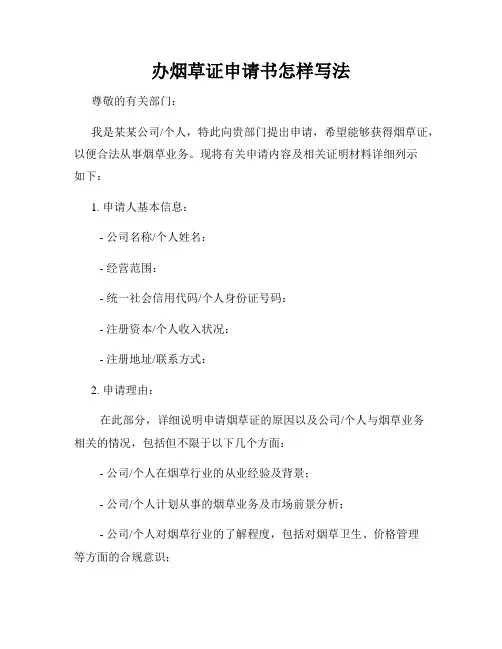 办烟草证申请书怎样写法

尊敬的有关部门：

我是某某公司/个人，特此向贵部门提出申请，希望能够获得烟草证，以便合法从事烟草业务。现将有关申请内容及相关证明材料详细列示如下：

1. 申请人基本信息：

- 公司名称/个人姓名：

- 经营范围：

- 统一社会信用代码/个人身份证号码：

- 注册资本/个人收入状况：

- 注册地址/联系方式：

2. 申请理由：

在此部分，详细说明申请烟草证的原因以及公司/个人与烟草业务相关的情况，包括但不限于以下几个方面：

- 公司/个人在烟草行业的从业经验及背景；

- 公司/个人计划从事的烟草业务及市场前景分析；

- 公司/个人对烟草行业的了解程度，包括对烟草卫生、价格管理等方面的合规意识；